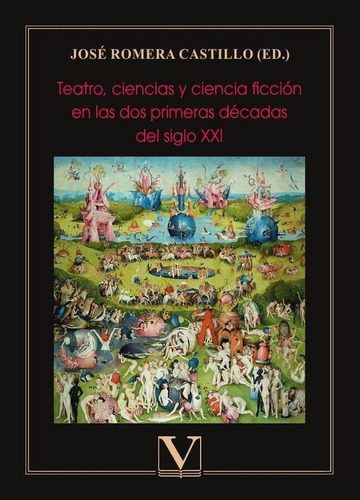 JOSÉ ROMERA CASTILLO (ED.)

Teatro, ciencias y ciencia ficción en las dos primeras décadas del siglo XXI

V